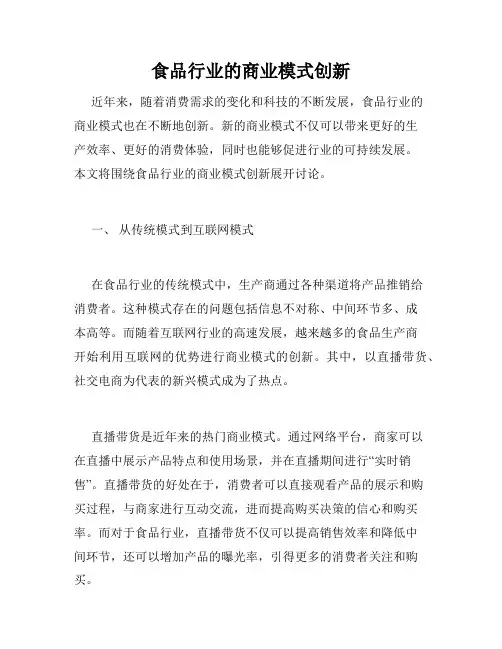 食品行业的商业模式创新

近年来，随着消费需求的变化和科技的不断发展，食品行业的商业模式也在不断地创新。新的商业模式不仅可以带来更好的生产效率、更好的消费体验，同时也能够促进行业的可持续发展。本文将围绕食品行业的商业模式创新展开讨论。

一、 从传统模式到互联网模式

在食品行业的传统模式中，生产商通过各种渠道将产品推销给消费者。这种模式存在的问题包括信息不对称、中间环节多、成本高等。而随着互联网行业的高速发展，越来越多的食品生产商开始利用互联网的优势进行商业模式的创新。其中，以直播带货、社交电商为代表的新兴模式成为了热点。

直播带货是近年来的热门商业模式。通过网络平台，商家可以在直播中展示产品特点和使用场景，并在直播期间进行“实时销售”。直播带货的好处在于，消费者可以直接观看产品的展示和购买过程，与商家进行互动交流，进而提高购买决策的信心和购买率。而对于食品行业，直播带货不仅可以提高销售效率和降低中间环节，还可以增加产品的曝光率，引得更多的消费者关注和购买。